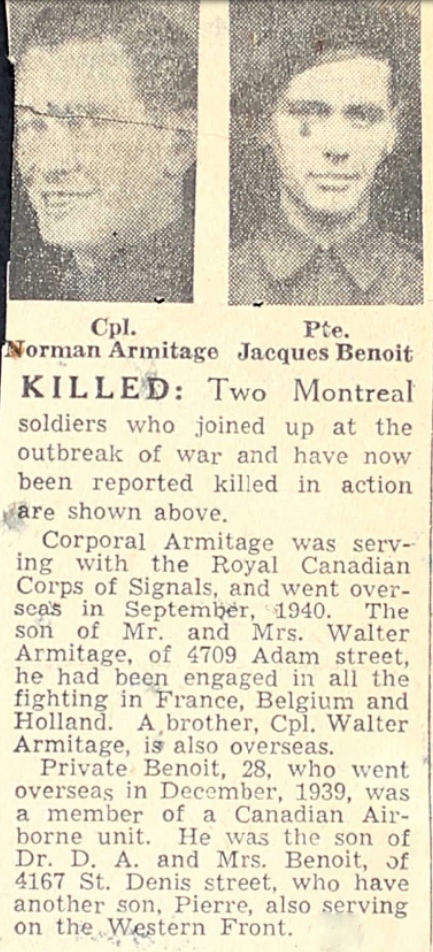 Cpl.
Norman Armitage

Pte.
Jacques Benoit

KILLED: Two Montreal soldiers who joined up at the outbreak of war and have now been reported killed in action are shown above.

Corporal Armitage was serving with the Royal Canadian Corps of Signals, and went overseas in September, 1940. The son of Mr. and Mrs. Walter Armitage, of 4709 Adam street, he had been engaged in all the fighting in France, Belgium and Holland. A brother, Cpl. Walter Armitage, is also overseas.

Private Benoit, 28, who went overseas in December, 1939, was a member of a Canadian Airborne unit. He was the son of Dr. D. A. and Mrs. Benoit, of 4167 St. Denis street, who have another son, Pierre, also serving on the Western Front.